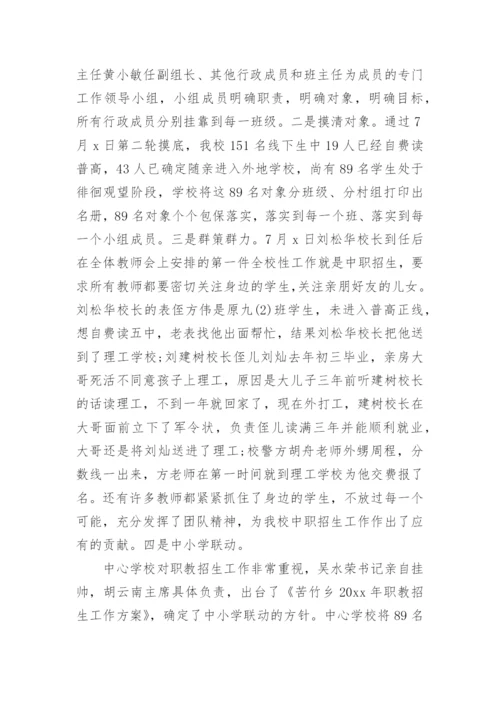 主任黄小敏任副组长、其他行政成员和班主任为成员的专门工作领导小组，小组成员明确职责，明确对象，明确目标，所有行政成员分别挂靠到每一班级。二是摸清对象。通过7月x日第二轮摸底，我校151名线下生中19人已经自费读普高，43人已确定随亲进入外地学校，尚有89名学生处于徘徊观望阶段，学校将这89名对象分班级、分村组打印出名册，89名对象个个包保落实，落实到每一个班、落实到每一个小组成员。三是群策群力。7月x日刘松华校长到任后在全体教师会上安排的第一件全校性工作就是中职招生，要求所有教师都要密切关注身边的学生，关注亲朋好友的儿女。刘松华校长的表侄方伟是原九(2)班学生，未进入普高正线，想自费读五中，老表找他出面帮忙，结果刘松华校长把他送到了理工学校;刘建树校长侄儿刘灿去年初三毕业，亲房大哥死活不同意孩子上理工，原因是大儿子三年前听建树校长的话读理工，不到一年就回家了，现在外打工，建树校长在大哥面前立下了军令状，负责侄儿读满三年并能顺利就业，大哥还是将刘灿送进了理工;校警方胡舟老师外甥周程，分数线一出来，方老师在第一时间就到理工学校为他交费报了名。还有许多教师都紧紧抓住了身边的学生，不放过每一个可能，充分发挥了团队精神，为我校中职招生工作作出了应有的贡献。四是中小学联动。

中心学校对职教招生工作非常重视，吴水荣书记亲自挂帅，胡云南主席具体负责，出台了《苦竹乡20xx年职教招生工作方案》，确定了中小学联动的方针。中心学校将89名